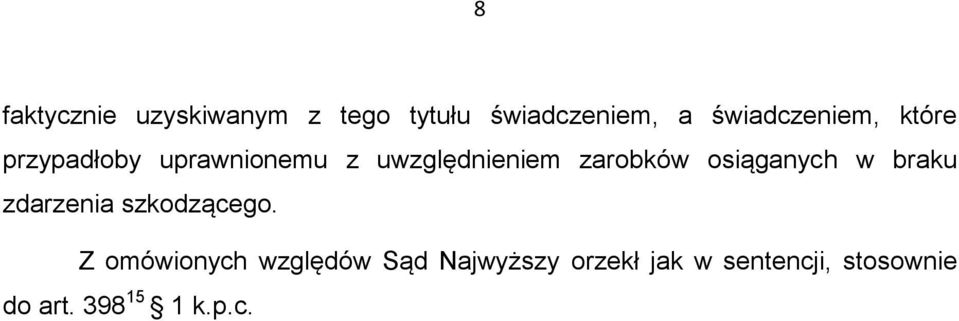 8

faktycznie uzyskiwanym z tego tytułu świadczeniem, a świadczeniem, które przypadłoby uprawnionemu z uwzględnieniem zarobków osiąganych w braku zdarzenia szkodzącego.

Z omówionych względów Sąd Najwyższy orzekł jak w sentencji, stosownie do art. $398^{15}$ § 1 k.p.c.